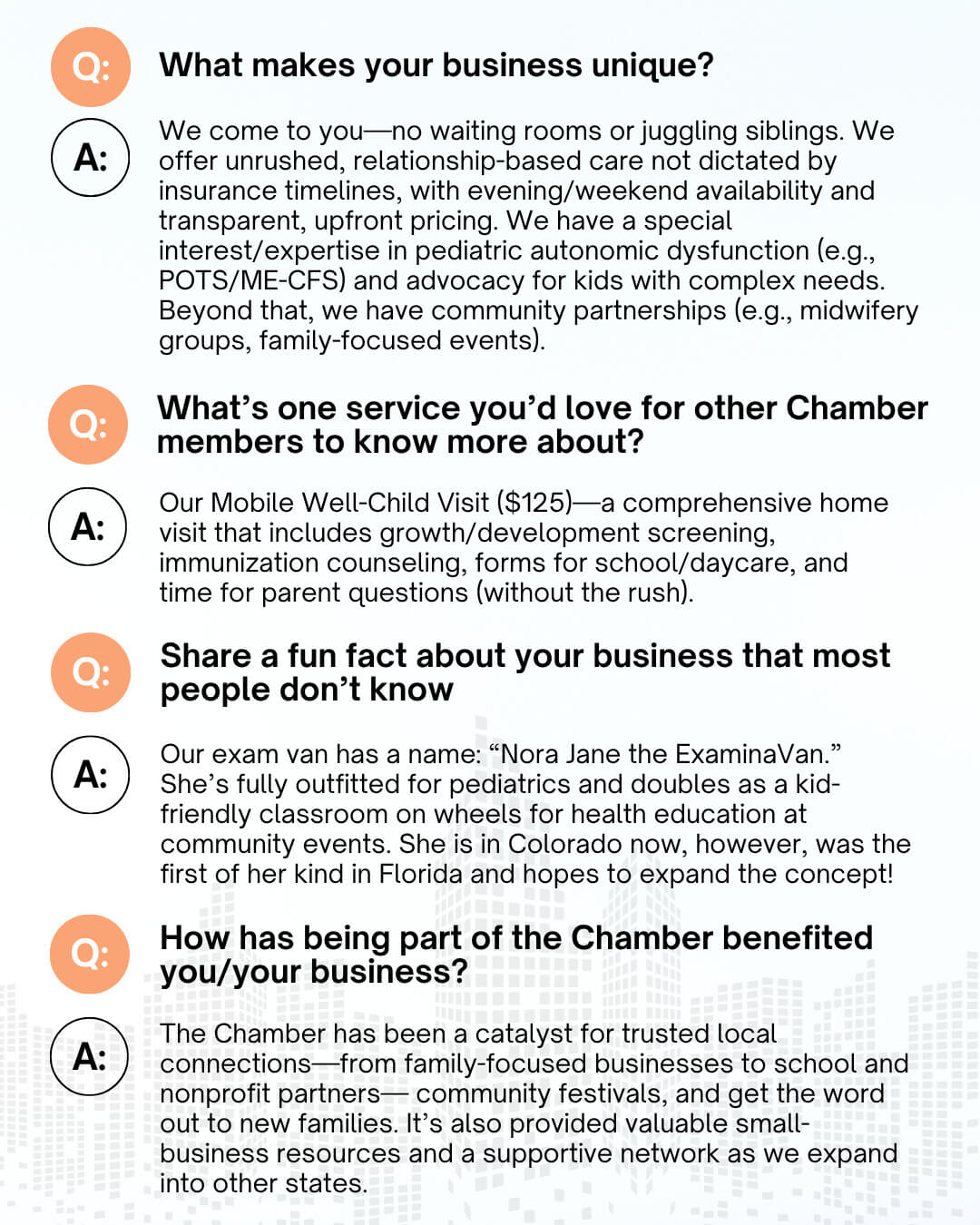 Q: What makes your business unique?

A: We come to you—no waiting rooms or juggling siblings. We offer unrushed, relationship-based care not dictated by insurance timelines, with evening/weekend availability and transparent, upfront pricing. We have a special interest/expertise in pediatric autonomic dysfunction (e.g., POTS/ME-CFS) and advocacy for kids with complex needs. Beyond that, we have community partnerships (e.g., midwifery groups, family-focused events).

Q: What's one service you'd love for other Chamber members to know more about?

A: Our Mobile Well-Child Visit ($125)—a comprehensive home visit that includes growth/development screening, immunization counseling, forms for school/daycare, and time for parent questions (without the rush).

Q: Share a fun fact about your business that most people don't know

A: Our exam van has a name: "Nora Jane the ExaminaVan." She's fully outfitted for pediatrics and doubles as a kid-friendly classroom on wheels for health education at community events. She is in Colorado now, however, was the first of her kind in Florida and hopes to expand the concept!

Q: How has being part of the Chamber benefited you/your business?

A: The Chamber has been a catalyst for trusted local connections—from family-focused businesses to school and nonprofit partners— community festivals, and get the word out to new families. It's also provided valuable small-business resources and a supportive network as we expand into other states.